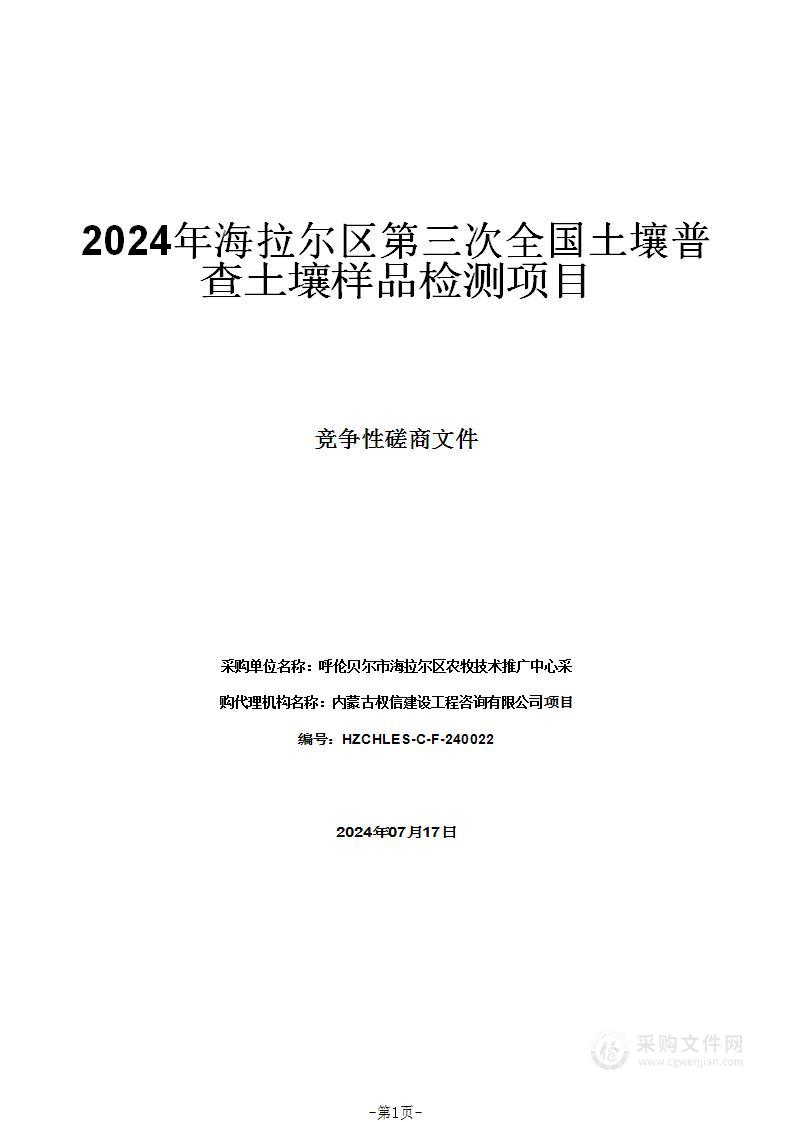 2024年海拉尔区第三次全国土壤普查土壤样品检测项目

竞争性磋商文件

采购单位名称：呼伦贝尔市海拉尔区农牧技术推广中心采

购代理机构名称：内蒙古权信建设工程咨询有限公司项目

编号：HZCHLES-C-F-240022

2024年07月17日

采购文件网
www.cgwenjian.com

-第1页-